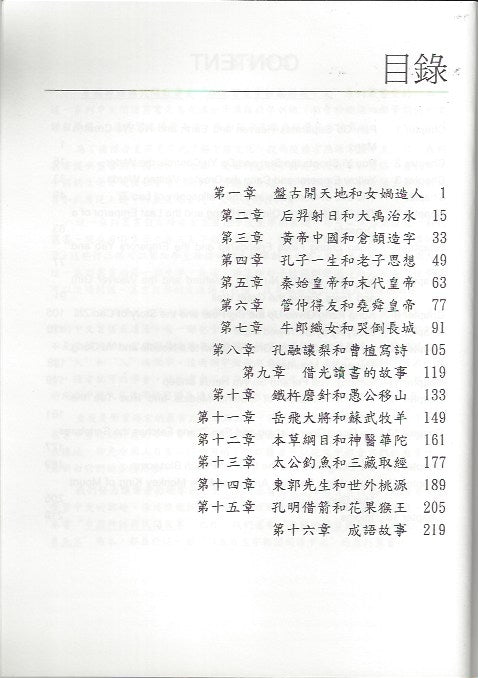 目錄

第一章 盤古開天地和女媧造人 1

第二章 后羿射日和大禹治水 15

第三章 黃帝中國和倉頡造字 33

第四章 孔子一生和老子思想 49

第五章 秦始皇帝和末代皇帝 63

第六章 管仲得友和堯舜皇帝 77

第七章 牛郎織女和哭倒長城 91

第八章 孔融讓梨和曹植寫詩 105

第九章 借光讀書的故事 119

第十章 鐵杵磨針和愚公移山 133

第十一章 岳飛大將和蘇武牧羊 149

第十二章 本草綱目和神醫華陀 161

第十三章 太公釣魚和三藏取經 177

第十四章 東郭先生和世外桃源 189

第十五章 孔明借箭和花果猴王 205

第十六章 成語故事 219